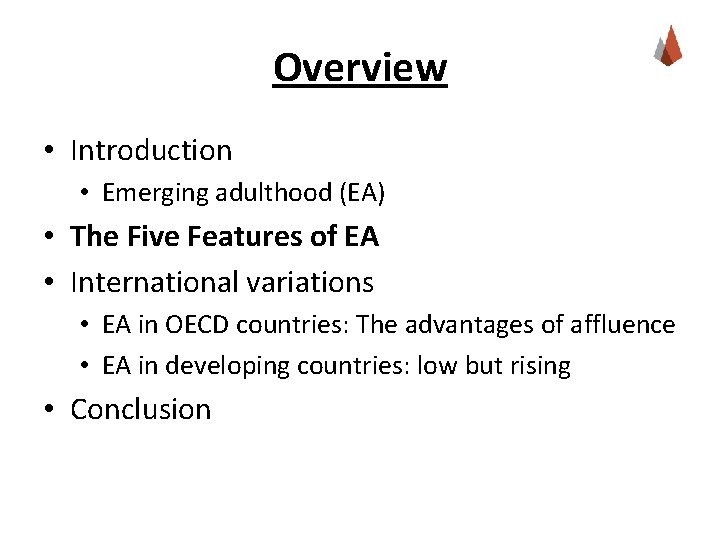 Overview

• Introduction
  • Emerging adulthood (EA)
• The Five Features of EA
• International variations
  • EA in OECD countries: The advantages of affluence
  • EA in developing countries: low but rising
• Conclusion